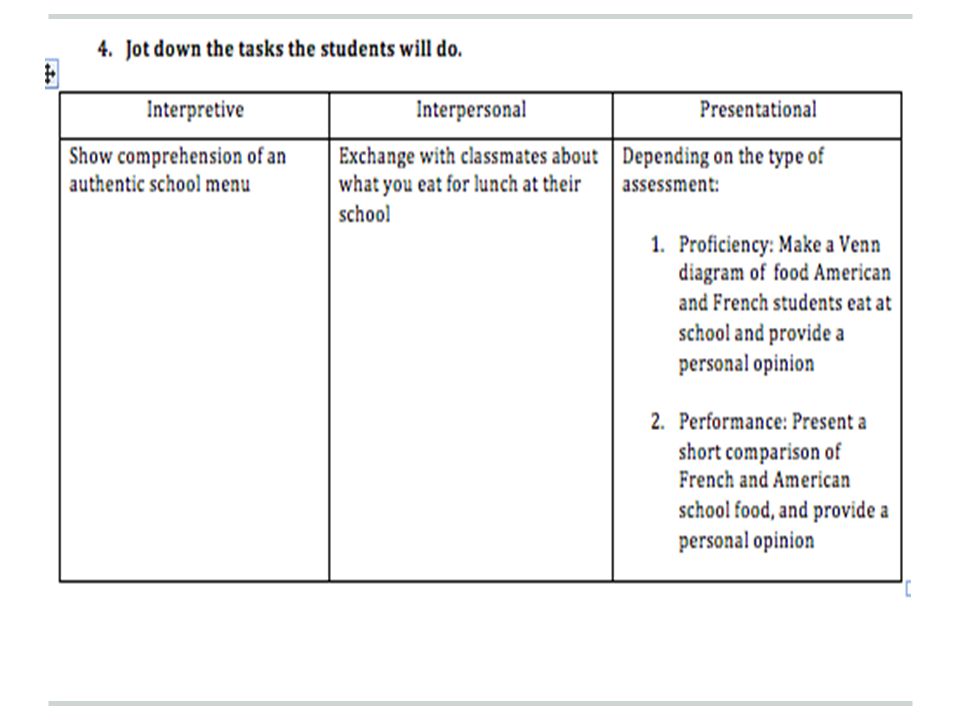 4. Jot down the tasks the students will do.

| Interpretive | Interpersonal | Presentational |
|---|---|---|
| Show comprehension of an authentic school menu | Exchange with classmates about what you eat for lunch at their school | Depending on the type of assessment: 1. Proficiency: Make a Venn diagram of food American and French students eat at school and provide a personal opinion 2. Performance: Present a short comparison of French and American school food, and provide a personal opinion |